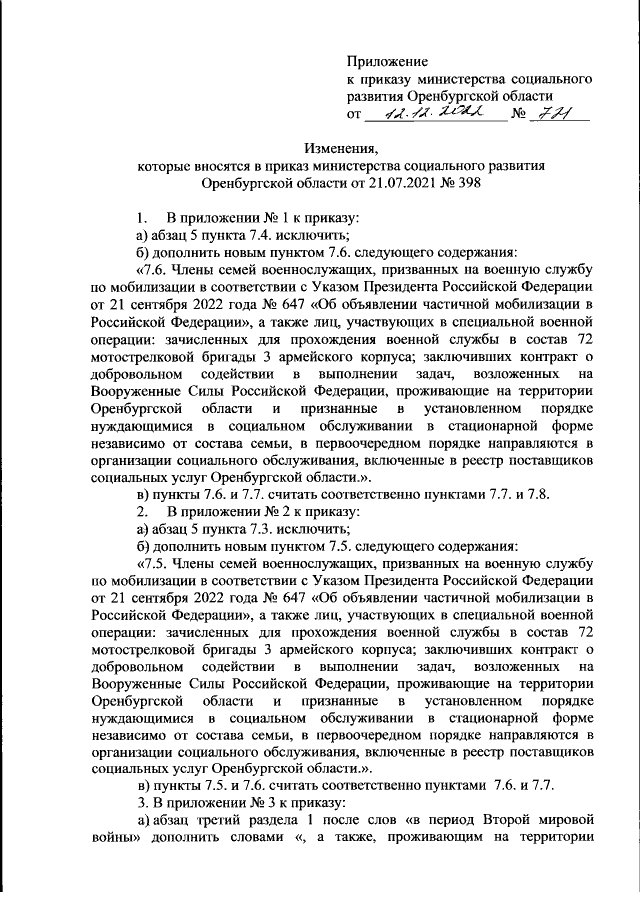 Приложение
к приказу министерства социального развития Оренбургской области
от 12.12.2022 № 721

Изменения,
которые вносятся в приказ министерства социального развития Оренбургской области от 21.07.2021 № 398

1. В приложении № 1 к приказу:
а) абзац 5 пункта 7.4. исключить;
б) дополнить новым пунктом 7.6. следующего содержания:
«7.6. Члены семей военнослужащих, призванных на военную службу по мобилизации в соответствии с Указом Президента Российской Федерации от 21 сентября 2022 года № 647 «Об объявлении частичной мобилизации в Российской Федерации», а также лиц, участвующих в специальной военной операции: зачисленных для прохождения военной службы в состав 72 мотострелковой бригады 3 армейского корпуса; заключивших контракт о добровольном содействии в выполнении задач, возложенных на Вооруженные Силы Российской Федерации, проживающие на территории Оренбургской области и признанные в установленном порядке нуждающимися в социальном обслуживании в стационарной форме независимо от состава семьи, в первоочередном порядке направляются в организации социального обслуживания, включенные в реестр поставщиков социальных услуг Оренбургской области.».
в) пункты 7.6. и 7.7. считать соответственно пунктами 7.7. и 7.8.
2. В приложении № 2 к приказу:
а) абзац 5 пункта 7.3. исключить;
б) дополнить новым пунктом 7.5. следующего содержания:
«7.5. Члены семей военнослужащих, призванных на военную службу по мобилизации в соответствии с Указом Президента Российской Федерации от 21 сентября 2022 года № 647 «Об объявлении частичной мобилизации в Российской Федерации», а также лиц, участвующих в специальной военной операции: зачисленных для прохождения военной службы в состав 72 мотострелковой бригады 3 армейского корпуса; заключивших контракт о добровольном содействии в выполнении задач, возложенных на Вооруженные Силы Российской Федерации, проживающие на территории Оренбургской области и признанные в установленном порядке нуждающимися в социальном обслуживании в стационарной форме независимо от состава семьи, в первоочередном порядке направляются в организации социального обслуживания, включенные в реестр поставщиков социальных услуг Оренбургской области.».
в) пункты 7.5. и 7.6. считать соответственно пунктами 7.6. и 7.7.
3. В приложении № 3 к приказу:
а) абзац третий раздела 1 после слов «в период Второй мировой войны» дополнить словами «, а также, проживающим на территории